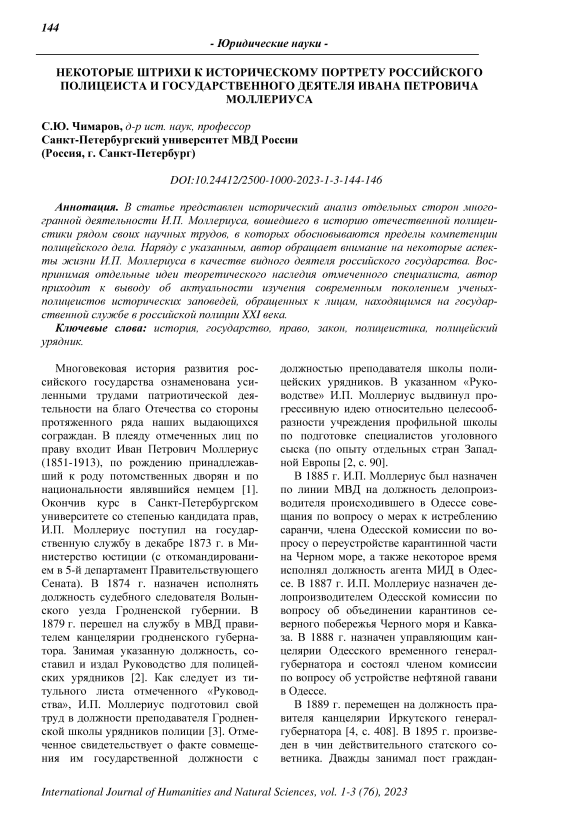 144

- Юридические науки -

НЕКОТОРЫЕ ШТРИХИ К ИСТОРИЧЕСКОМУ ПОРТРЕТУ РОССИЙСКОГО ПОЛИЦЕИСТА И ГОСУДАРСТВЕННОГО ДЕЯТЕЛЯ ИВАНА ПЕТРОВИЧА МОЛЛЕРИУСА

С.Ю. Чимаров, д-р ист. наук, профессор
Санкт-Петербургский университет МВД России
(Россия, г. Санкт-Петербург)

DOI:10.24412/2500-1000-2023-1-3-144-146

Аннотация. В статье представлен исторический анализ отдельных сторон многогранной деятельности И.П. Моллериуса, вошедшего в историю отечественной полицеистики рядом своих научных трудов, в которых обосновываются пределы компетенции полицейского дела. Наряду с указанным, автор обращает внимание на некоторые аспекты жизни И.П. Моллериуса в качестве видного деятеля российского государства. Воспринимая отдельные идеи теоретического наследия отмеченного специалиста, автор приходит к выводу об актуальности изучения современным поколением ученых-полицеистов исторических заповедей, обращенных к лицам, находящимся на государственной службе в российской полиции XXI века.

Ключевые слова: история, государство, право, закон, полицеистика, полицейский урядник.

Многовековая история развития российского государства ознаменована усиленными трудами патриотической деятельности на благо Отечества со стороны протяженного ряда наших выдающихся сограждан. В плеяду отмеченных лиц по праву входит Иван Петрович Моллериус (1851-1913), по рождению принадлежавший к роду потомственных дворян и по национальности являвшийся немцем [1]. Окончив курс в Санкт-Петербургском университете со степенью кандидата прав, И.П. Моллериус поступил на государственную службу в декабре 1873 г. в Министерство юстиции (с откомандированием в 5-й департамент Правительствующего Сената). В 1874 г. назначен исполнять должность судебного следователя Волынского уезда Гродненской губернии. В 1879 г. перешел на службу в МВД правителем канцелярии гродненского губернатора. Занимая указанную должность, составил и издал Руководство для полицейских урядников [2]. Как следует из титульного листа отмеченного «Руководства», И.П. Моллериус подготовил свой труд в должности преподавателя Гродненской школы урядников полиции [3]. Отмеченное свидетельствует о факте совмещения им государственной должности с должностью преподавателя школы полицейских урядников. В указанном «Руководстве» И.П. Моллериус выдвинул прогрессивную идею относительно целесообразности учреждения профильной школы по подготовке специалистов уголовного сыска (по опыту отдельных стран Западной Европы [2, с. 90].

В 1885 г. И.П. Моллериус был назначен по линии МВД на должность делопроизводителя происходившего в Одессе совещания по вопросу о мерах к истреблению саранчи, члена Одесской комиссии по вопросу о переустройстве карантинной части на Черном море, а также некоторое время исполнял должность агента МИД в Одессе. В 1887 г. И.П. Моллериус назначен делопроизводителем Одесской комиссии по вопросу об объединении карантинов северного побережья Черного моря и Кавказа. В 1888 г. назначен управляющим канцелярии Одесского временного генерал-губернатора и состоял членом комиссии по вопросу об устройстве нефтяной гавани в Одессе.

В 1889 г. перемещен на должность правителя канцелярии Иркутского генерал-губернатора [4, с. 408]. В 1895 г. произведен в чин действительного статского советника. Дважды занимал пост граждан-

International Journal of Humanities and Natural Sciences, vol. 1-3 (76), 2023